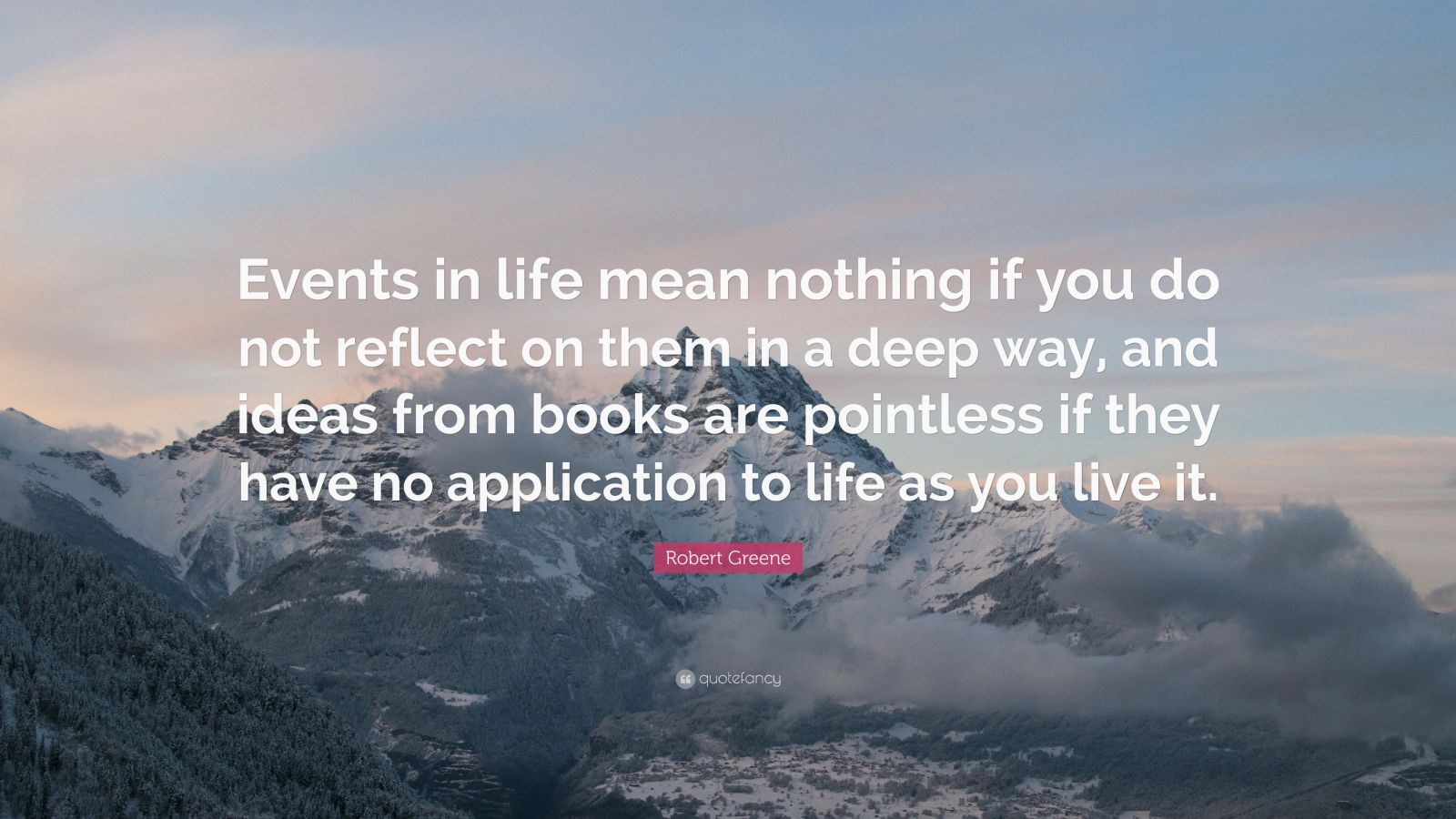 Events in life mean nothing if you do not reflect on them in a deep way, and ideas from books are pointless if they have no application to life as you live it.

Robert Greene

quotefancy